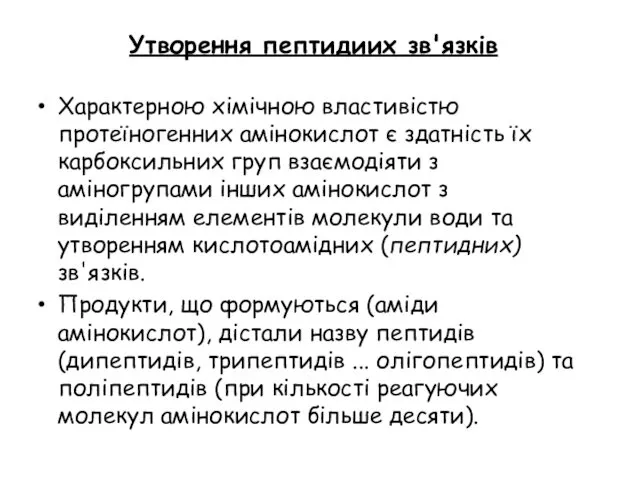 Утворення пептидиих зв'язків

• Характерною хімічною властивістю протеїногенних амінокислот є здатність їх карбоксильних груп взаємодіяти з аміногрупами інших амінокислот з виділенням елементів молекули води та утворенням кислотоамідних (пептидних) зв'язків.

• Продукти, що формуються (аміди амінокислот), дістали назву пептидів (дипептидів, трипептидів ... олігопептидів) та поліпептидів (при кількості реагуючих молекул амінокислот більше десяти).